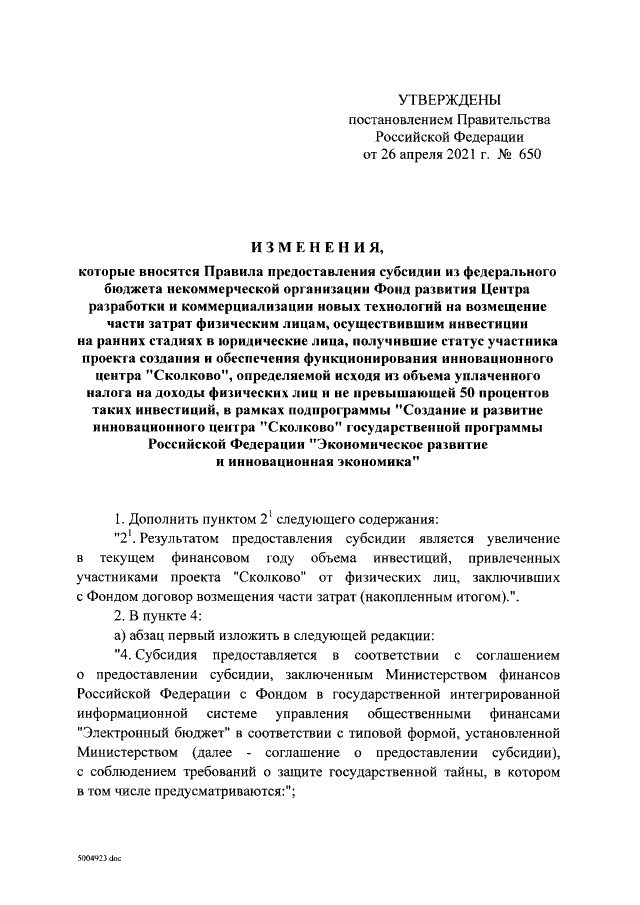 УТВЕРЖДЕНЫ
постановлением Правительства
Российской Федерации
от 26 апреля 2021 г. № 650

ИЗМЕНЕНИЯ,

которые вносятся Правила предоставления субсидии из федерального бюджета некоммерческой организации Фонд развития Центра разработки и коммерциализации новых технологий на возмещение части затрат физическим лицам, осуществившим инвестиции на ранних стадиях в юридические лица, получившие статус участника проекта создания и обеспечения функционирования инновационного центра "Сколково", определяемой исходя из объема уплаченного налога на доходы физических лиц и не превышающей 50 процентов таких инвестиций, в рамках подпрограммы "Создание и развитие инновационного центра "Сколково" государственной программы Российской Федерации "Экономическое развитие и инновационная экономика"

1. Дополнить пунктом $2^1$ следующего содержания:

"$2^1$. Результатом предоставления субсидии является увеличение в текущем финансовом году объема инвестиций, привлеченных участниками проекта "Сколково" от физических лиц, заключивших с Фондом договор возмещения части затрат (накопленным итогом).".

2. В пункте 4:

а) абзац первый изложить в следующей редакции:

"4. Субсидия предоставляется в соответствии с соглашением о предоставлении субсидии, заключенным Министерством финансов Российской Федерации с Фондом в государственной интегрированной информационной системе управления общественными финансами "Электронный бюджет" в соответствии с типовой формой, установленной Министерством (далее - соглашение о предоставлении субсидии), с соблюдением требований о защите государственной тайны, в котором в том числе предусматриваются:";

5004923.doc